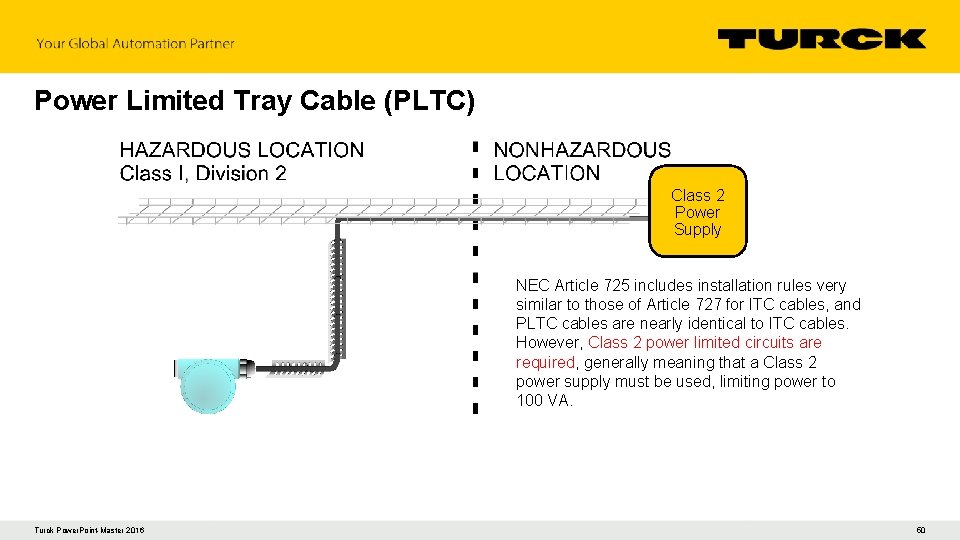 Your Global Automation Partner

TURCK

Power Limited Tray Cable (PLTC)

HAZARDOUS LOCATION
Class I, Division 2

NONHAZARDOUS LOCATION

Class 2 Power Supply

NEC Article 725 includes installation rules very similar to those of Article 727 for ITC cables, and PLTC cables are nearly identical to ITC cables. However, Class 2 power limited circuits are required, generally meaning that a Class 2 power supply must be used, limiting power to 100 VA.

Turck PowerPoint Master 2016

60